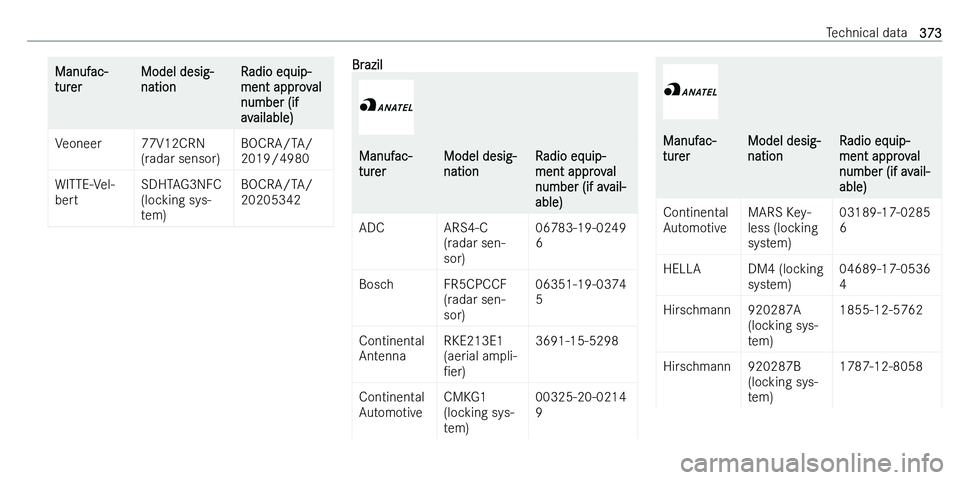 Technical data 373

| Manufacturer | Model designation | Radio equipment approval number (if available) |
|---|---|---|
| Veoneer | 77V12CRN (radar sensor) | BOCRA/TA/ 2019/4980 |
| WITTE-Velbert | SDHTAG3NFC (locking system) | BOCRA/TA/ 20205342 |

Brazil

ANATEL

| Manufacturer | Model designation | Radio equipment approval number (if available) |
|---|---|---|
| ADC | ARS4-C (radar sensor) | 06783-19-0249 6 |
| Bosch | FR5CPCCF (radar sensor) | 06351-19-0374 5 |
| Continental Antenna | RKE213E1 (aerial amplifier) | 3691-15-5298 |
| Continental Automotive | CMKG1 (locking system) | 00325-20-0214 9 |

ANATEL

| Manufacturer | Model designation | Radio equipment approval number (if available) |
|---|---|---|
| Continental Automotive | MARS Keyless (locking system) | 03189-17-0285 6 |
| HELLA | DM4 (locking system) | 04689-17-0536 4 |
| Hirschmann | 920287A (locking system) | 1855-12-5762 |
| Hirschmann | 920287B (locking system) | 1787-12-8058 |

carmanualsonline.info